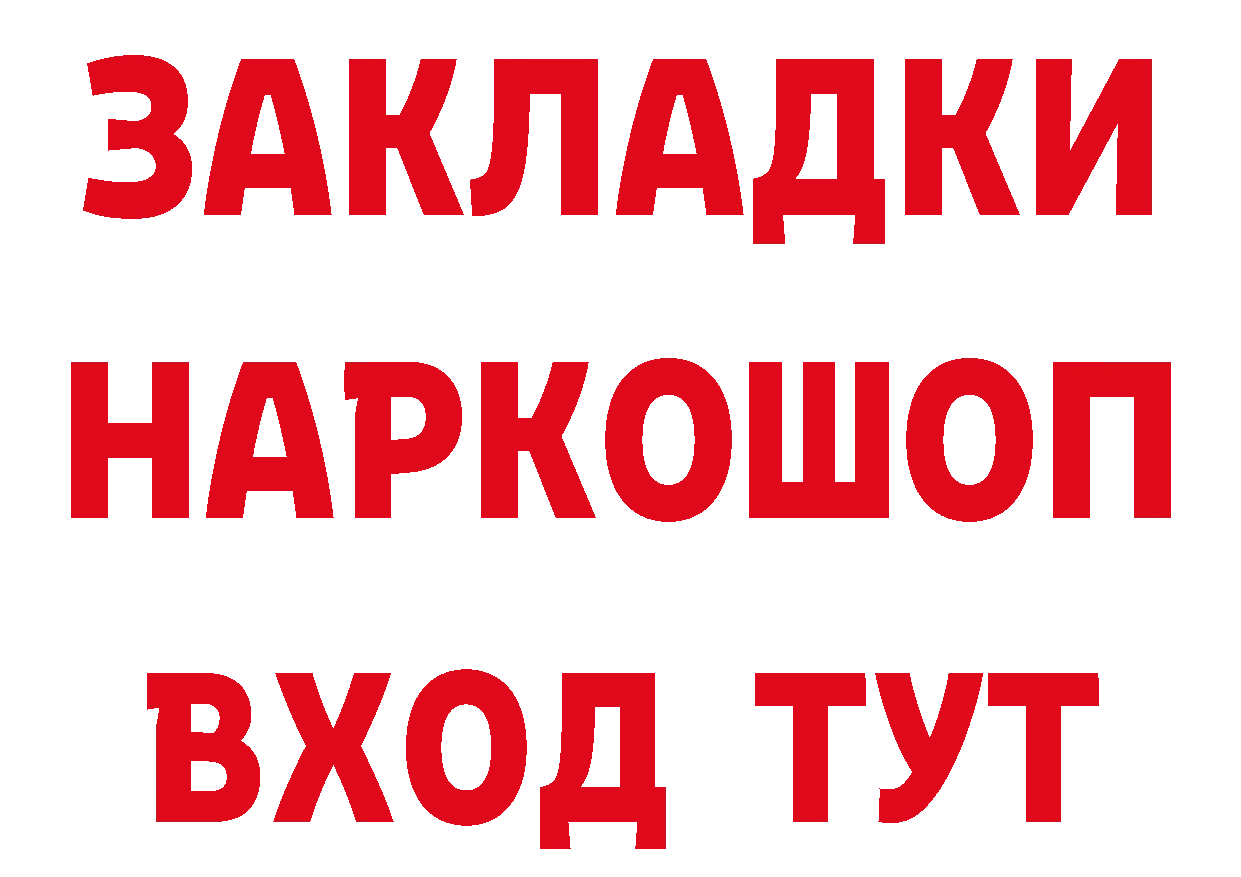 ЗАКЛАДКИ НАРКОШОП ВХОД ТУТ